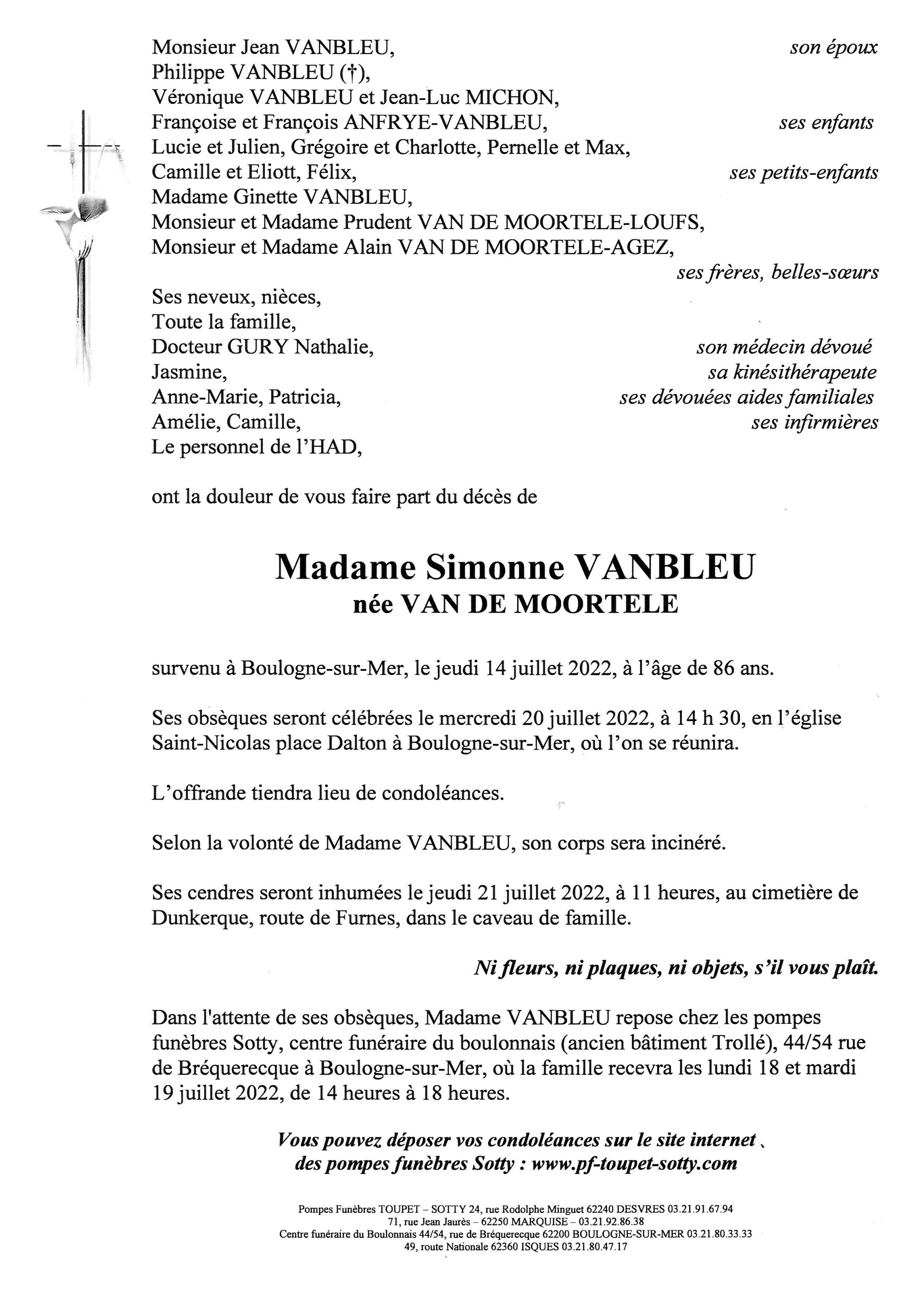 Monsieur Jean VANBLEU, son époux
Philippe VANBLEU (†),
Véronique VANBLEU et Jean-Luc MICHON,
Françoise et François ANFRYE-VANBLEU, ses enfants
Lucie et Julien, Grégoire et Charlotte, Pernelle et Max,
Camille et Eliott, Félix, ses petits-enfants
Madame Ginette VANBLEU,
Monsieur et Madame Prudent VAN DE MOORTELE-LOUFS,
Monsieur et Madame Alain VAN DE MOORTELE-AGEZ,
ses frères, belles-sœurs

Ses neveux, nièces,
Toute la famille,
Docteur GURY Nathalie, son médecin dévoué
Jasmine, sa kinésithérapeute
Anne-Marie, Patricia, ses dévouées aides familiales
Amélie, Camille, ses infirmières
Le personnel de l'HAD,

ont la douleur de vous faire part du décès de

Madame Simonne VANBLEU
née VAN DE MOORTELE

survenu à Boulogne-sur-Mer, le jeudi 14 juillet 2022, à l'âge de 86 ans.

Ses obsèques seront célébrées le mercredi 20 juillet 2022, à 14 h 30, en l'église Saint-Nicolas place Dalton à Boulogne-sur-Mer, où l'on se réunira.

L'offrande tiendra lieu de condoléances.

Selon la volonté de Madame VANBLEU, son corps sera incinéré.

Ses cendres seront inhumées le jeudi 21 juillet 2022, à 11 heures, au cimetière de Dunkerque, route de Furnes, dans le caveau de famille.

Ni fleurs, ni plaques, ni objets, s'il vous plaît.

Dans l'attente de ses obsèques, Madame VANBLEU repose chez les pompes funèbres Sotty, centre funéraire du boulonnais (ancien bâtiment Trollé), 44/54 rue de Bréquerecque à Boulogne-sur-Mer, où la famille recevra les lundi 18 et mardi 19 juillet 2022, de 14 heures à 18 heures.

Vous pouvez déposer vos condoléances sur le site internet des pompes funèbres Sotty : www.pf-toupet-sotty.com

Pompes Funèbres TOUPET – SOTTY 24, rue Rodolphe Minguet 62240 DESVRES 03.21.91.67.94
71, rue Jean Jaurès – 62250 MARQUISE – 03.21.92.86.38
Centre funéraire du Boulonnais 44/54, rue de Bréquerecque 62200 BOULOGNE-SUR-MER 03.21.80.33.33
49, route Nationale 62360 ISQUES 03.21.80.47.17